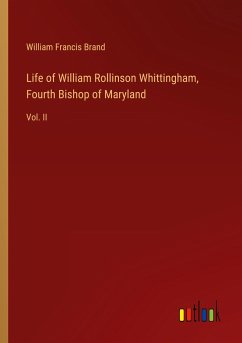 William Francis Brand

Life of William Rollinson Whittingham, Fourth Bishop of Maryland

Vol. II

outlook